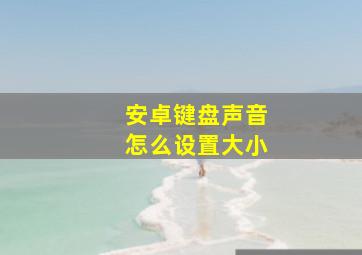 安卓键盘声音
怎么设置大小